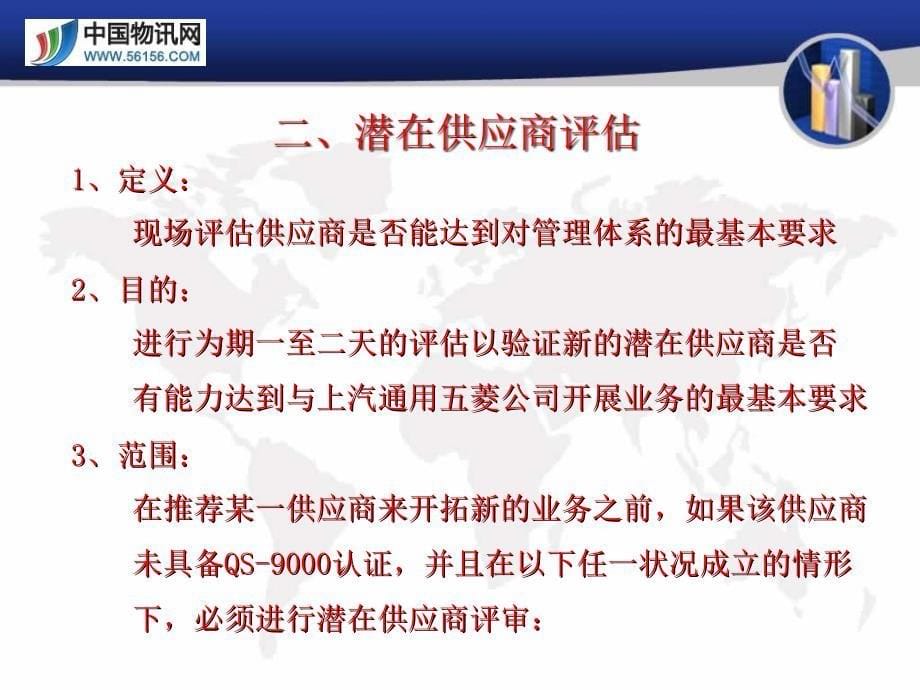 中国物讯网
WWW.56156.COM

二、潜在供应商评估

1、定义：

现场评估供应商是否能达到对管理体系的最基本要求

2、目的：

进行为期一至二天的评估以验证新的潜在供应商是否有能力达到与上汽通用五菱公司开展业务的最基本要求

3、范围：

在推荐某一供应商来开拓新的业务之前，如果该供应商未具备QS-9000认证，并且在以下任一状况成立的情形下，必须进行潜在供应商评审：